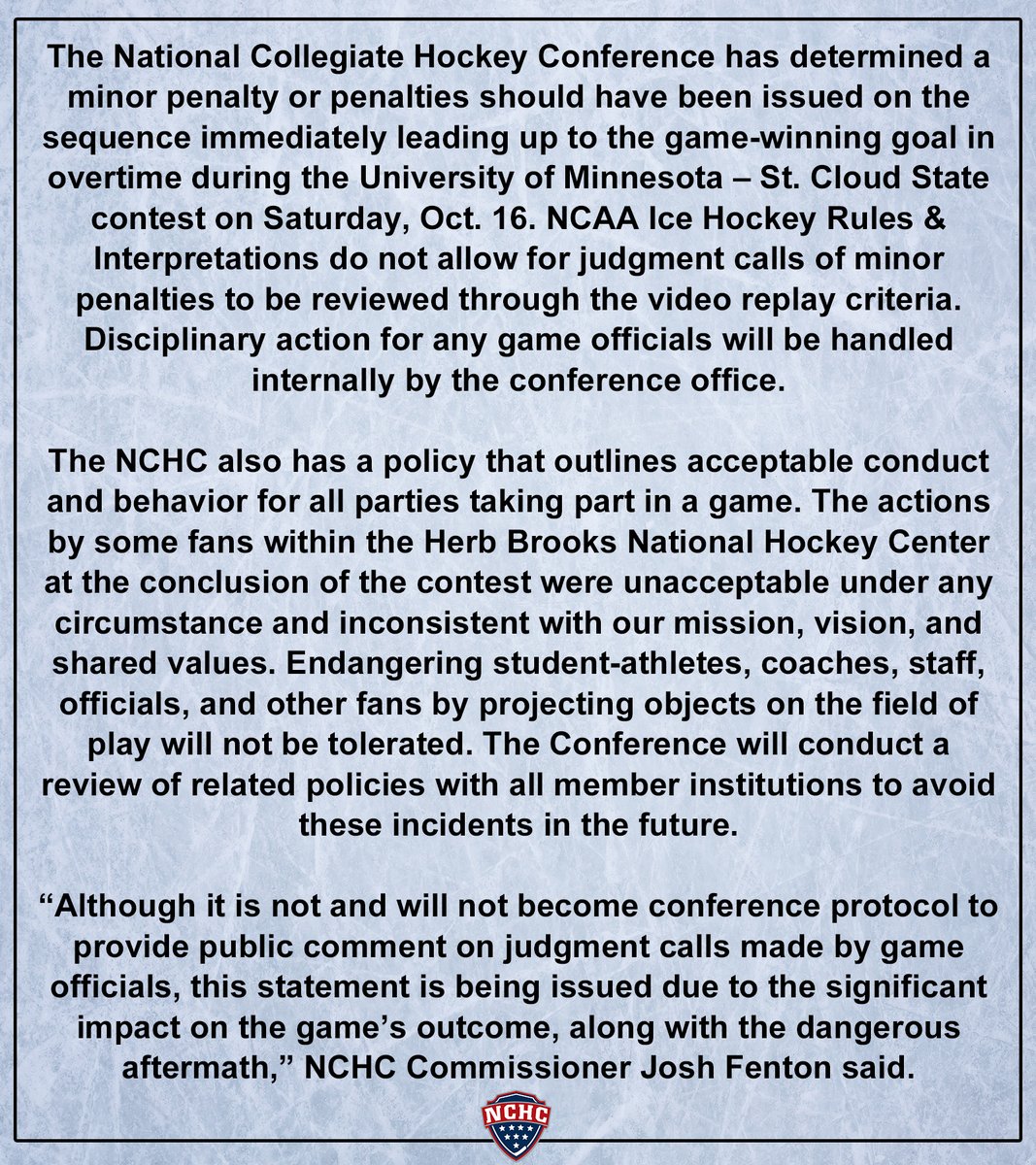 The National Collegiate Hockey Conference has determined a minor penalty or penalties should have been issued on the sequence immediately leading up to the game-winning goal in overtime during the University of Minnesota – St. Cloud State contest on Saturday, Oct. 16. NCAA Ice Hockey Rules & Interpretations do not allow for judgment calls of minor penalties to be reviewed through the video replay criteria. Disciplinary action for any game officials will be handled internally by the conference office.

The NCHC also has a policy that outlines acceptable conduct and behavior for all parties taking part in a game. The actions by some fans within the Herb Brooks National Hockey Center at the conclusion of the contest were unacceptable under any circumstance and inconsistent with our mission, vision, and shared values. Endangering student-athletes, coaches, staff, officials, and other fans by projecting objects on the field of play will not be tolerated. The Conference will conduct a review of related policies with all member institutions to avoid these incidents in the future.

“Although it is not and will not become conference protocol to provide public comment on judgment calls made by game officials, this statement is being issued due to the significant impact on the game’s outcome, along with the dangerous aftermath,” NCHC Commissioner Josh Fenton said.

NCHC